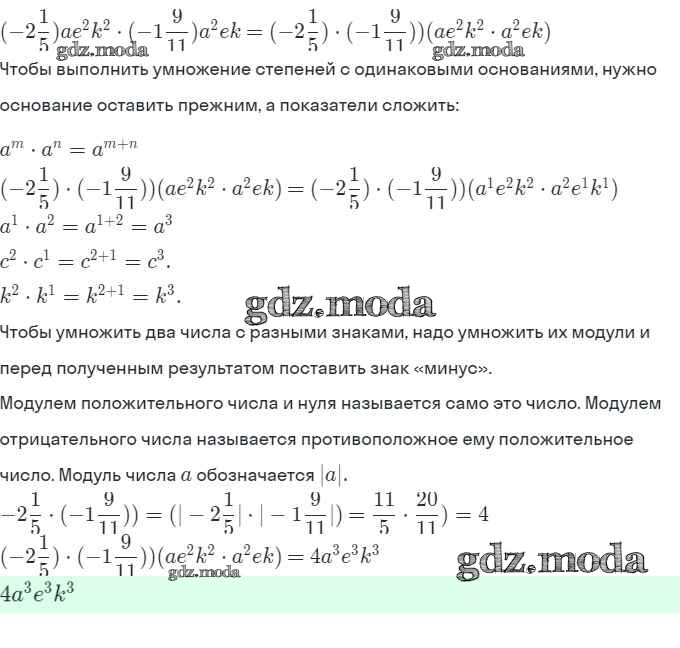 $(-2\frac{1}{5})ae^2k^2 \cdot (-1\frac{9}{11})a^2ek = (-2\frac{1}{5}) \cdot (-1\frac{9}{11}))(ae^2k^2 \cdot a^2ek)$
gdz.moda gdz.moda

Чтобы выполнить умножение степеней с одинаковыми основаниями, нужно основание оставить прежним, а показатели сложить:

$a^m \cdot a^n = a^{m+n}$
$(-2\frac{1}{5}) \cdot (-1\frac{9}{11}))(ae^2k^2 \cdot a^2ek) = (-2\frac{1}{5}) \cdot (-1\frac{9}{11}))(a^1e^2k^2 \cdot a^2e^1k^1)$
$a^1 \cdot a^2 = a^{1+2} = a^3$
$c^2 \cdot c^1 = c^{2+1} = c^3.$
$k^2 \cdot k^1 = k^{2+1} = k^3.$
gdz.moda

Чтобы умножить два числа с разными знаками, надо умножить их модули и перед полученным результатом поставить знак «минус».

Модулем положительного числа и нуля называется само это число. Модулем отрицательного числа называется противоположное ему положительное число. Модуль числа $a$ обозначается $|a|$.

$-2\frac{1}{5} \cdot (-1\frac{9}{11})) = (|-2\frac{1}{5}| \cdot |-1\frac{9}{11}|) = \frac{11}{5} \cdot \frac{20}{11}) = 4$
$(-2\frac{1}{5}) \cdot (-1\frac{9}{11}))(ae^2k^2 \cdot a^2ek) = 4a^3e^3k^3$
gdz.moda gdz.moda

$4a^3e^3k^3$